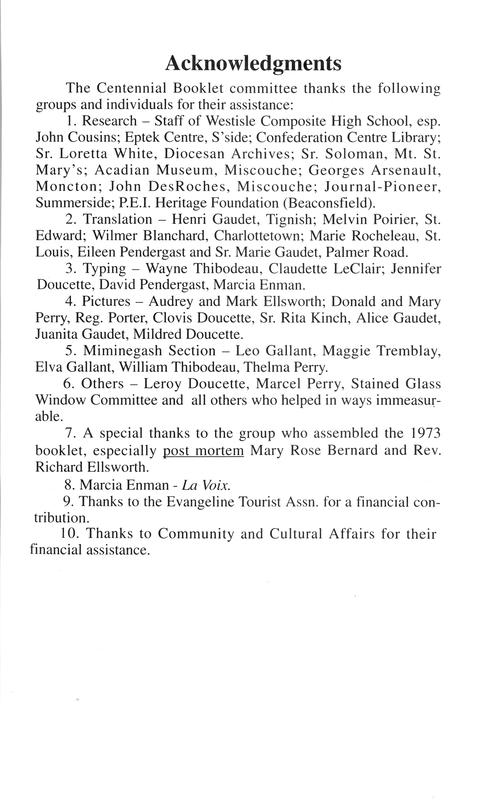 Acknowledgments

The Centennial Booklet committee thanks the following groups and individuals for their assistance:

1. Research – Staff of Westisle Composite High School, esp. John Cousins; Eptek Centre, S'side; Confederation Centre Library; Sr. Loretta White, Diocesan Archives; Sr. Soloman, Mt. St. Mary's; Acadian Museum, Miscouche; Georges Arsenault, Moncton; John DesRoches, Miscouche; Journal-Pioneer, Summerside; P.E.I. Heritage Foundation (Beaconsfield).

2. Translation – Henri Gaudet, Tignish; Melvin Poirier, St. Edward; Wilmer Blanchard, Charlottetown; Marie Rocheleau, St. Louis, Eileen Pendergast and Sr. Marie Gaudet, Palmer Road.

3. Typing – Wayne Thibodeau, Claudette LeClair; Jennifer Doucette, David Pendergast, Marcia Enman.

4. Pictures – Audrey and Mark Ellsworth; Donald and Mary Perry, Reg. Porter, Clovis Doucette, Sr. Rita Kinch, Alice Gaudet, Juanita Gaudet, Mildred Doucette.

5. Miminegash Section – Leo Gallant, Maggie Tremblay, Elva Gallant, William Thibodeau, Thelma Perry.

6. Others – Leroy Doucette, Marcel Perry, Stained Glass Window Committee and all others who helped in ways immeasurable.

7. A special thanks to the group who assembled the 1973 booklet, especially post mortem Mary Rose Bernard and Rev. Richard Ellsworth.

8. Marcia Enman - La Voix.

9. Thanks to the Evangeline Tourist Assn. for a financial contribution.

10. Thanks to Community and Cultural Affairs for their financial assistance.